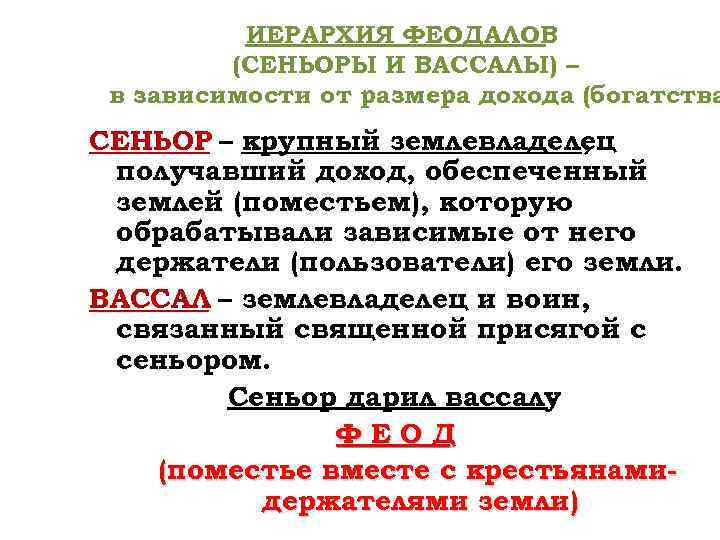 ИЕРАРХИЯ ФЕОДАЛОВ
(СЕНЬОРЫ И ВАССАЛЫ) –
в зависимости от размера дохода (богатства

СЕНЬОР – крупный землевладелец получавший доход, обеспеченный землей (поместьем), которую обрабатывали зависимые от него держатели (пользователи) его земли.

ВАССАЛ – землевладелец и воин, связанный священной присягой с сеньором.

Сеньор дарил вассалу

Ф Е О Д

(поместье вместе с крестьянами-держателями земли)